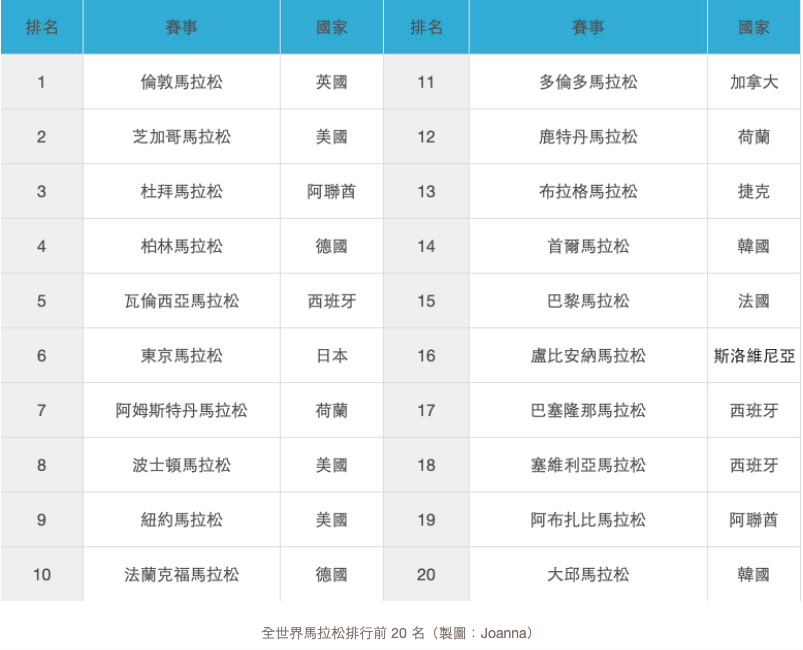 | 排名 | 賽事 | 國家 | 排名 | 賽事 | 國家 |
|---|---|---|---|---|---|
| 1 | 倫敦馬拉松 | 英國 | 11 | 多倫多馬拉松 | 加拿大 |
| 2 | 芝加哥馬拉松 | 美國 | 12 | 鹿特丹馬拉松 | 荷蘭 |
| 3 | 杜拜馬拉松 | 阿聯酋 | 13 | 布拉格馬拉松 | 捷克 |
| 4 | 柏林馬拉松 | 德國 | 14 | 首爾馬拉松 | 韓國 |
| 5 | 瓦倫西亞馬拉松 | 西班牙 | 15 | 巴黎馬拉松 | 法國 |
| 6 | 東京馬拉松 | 日本 | 16 | 盧比安納馬拉松 | 斯洛維尼亞 |
| 7 | 阿姆斯特丹馬拉松 | 荷蘭 | 17 | 巴塞隆那馬拉松 | 西班牙 |
| 8 | 波士頓馬拉松 | 美國 | 18 | 塞維利亞馬拉松 | 西班牙 |
| 9 | 紐約馬拉松 | 美國 | 19 | 阿布扎比馬拉松 | 阿聯酋 |
| 10 | 法蘭克福馬拉松 | 德國 | 20 | 大邱馬拉松 | 韓國 |

全世界馬拉松排行前20名（製圖：Joanna）